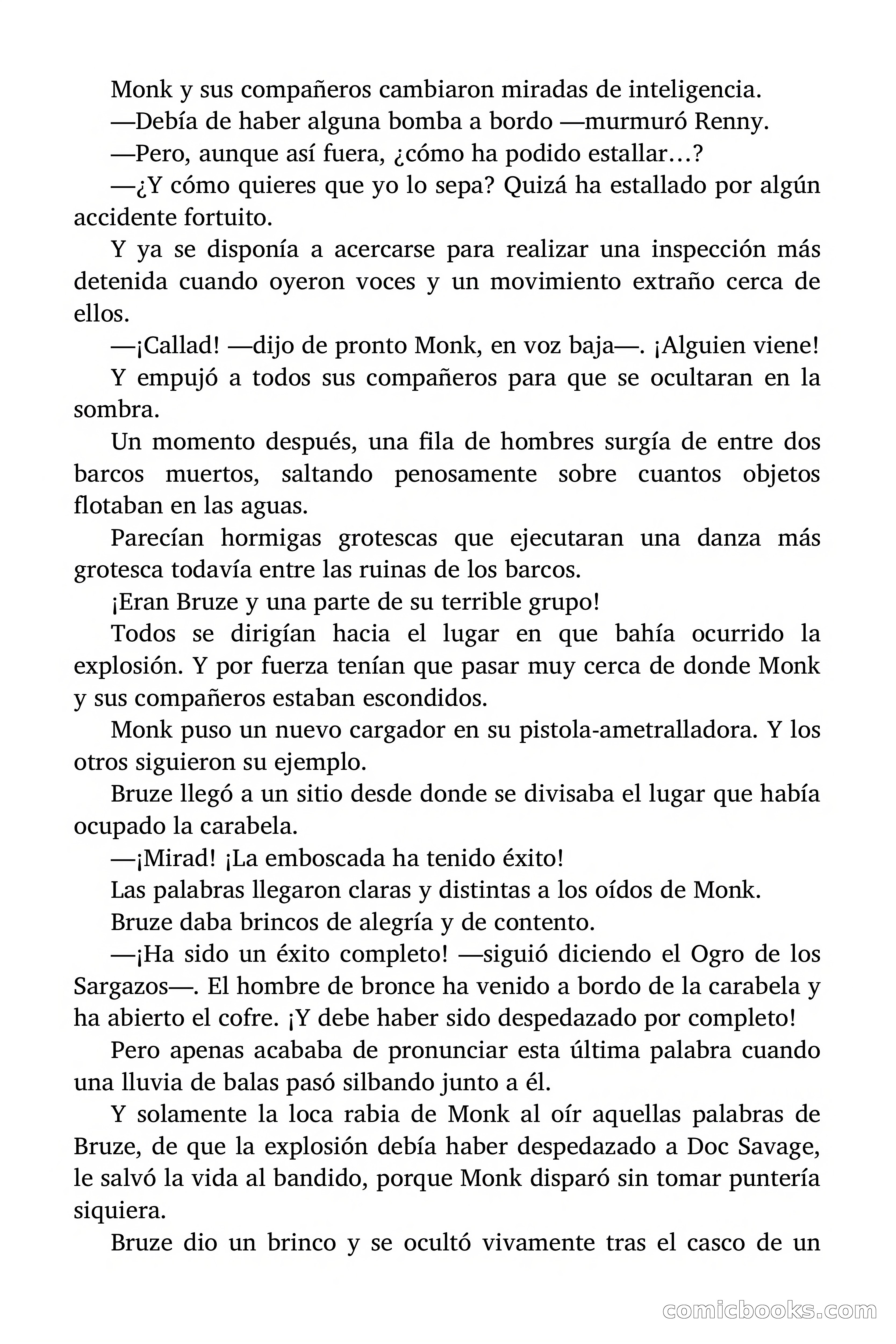 Monk y sus compañeros cambiaron miradas de inteligencia.

—Debía de haber alguna bomba a bordo —murmuró Renny.

—Pero, aunque así fuera, ¿cómo ha podido estallar…?

—¿Y cómo quieres que yo lo sepa? Quizá ha estallado por algún accidente fortuito.

Y ya se disponía a acercarse para realizar una inspección más detenida cuando oyeron voces y un movimiento extraño cerca de ellos.

—¡Callad! —dijo de pronto Monk, en voz baja—. ¡Alguien viene!

Y empujó a todos sus compañeros para que se ocultaran en la sombra.

Un momento después, una fila de hombres surgía de entre dos barcos muertos, saltando penosamente sobre cuantos objetos flotaban en las aguas.

Parecían hormigas grotescas que ejecutaran una danza más grotesca todavía entre las ruinas de los barcos.

¡Eran Bruze y una parte de su terrible grupo!

Todos se dirigían hacia el lugar en que bahía ocurrido la explosión. Y por fuerza tenían que pasar muy cerca de donde Monk y sus compañeros estaban escondidos.

Monk puso un nuevo cargador en su pistola-ametralladora. Y los otros siguieron su ejemplo.

Bruze llegó a un sitio desde donde se divisaba el lugar que había ocupado la carabela.

—¡Mirad! ¡La emboscada ha tenido éxito!

Las palabras llegaron claras y distintas a los oídos de Monk.

Bruze daba brincos de alegría y de contento.

—¡Ha sido un éxito completo! —siguió diciendo el Ogro de los Sargazos—. El hombre de bronce ha venido a bordo de la carabela y ha abierto el cofre. ¡Y debe haber sido despedazado por completo!

Pero apenas acababa de pronunciar esta última palabra cuando una lluvia de balas pasó silbando junto a él.

Y solamente la loca rabia de Monk al oír aquellas palabras de Bruze, de que la explosión debía haber despedazado a Doc Savage, le salvó la vida al bandido, porque Monk disparó sin tomar puntería siquiera.

Bruze dio un brinco y se ocultó vivamente tras el casco de un

comicbooks.com